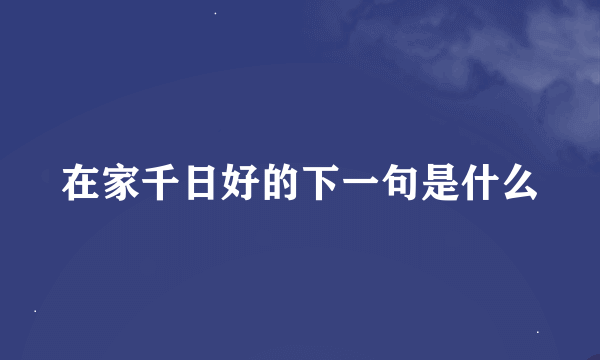 在家千日好的下一句是什么